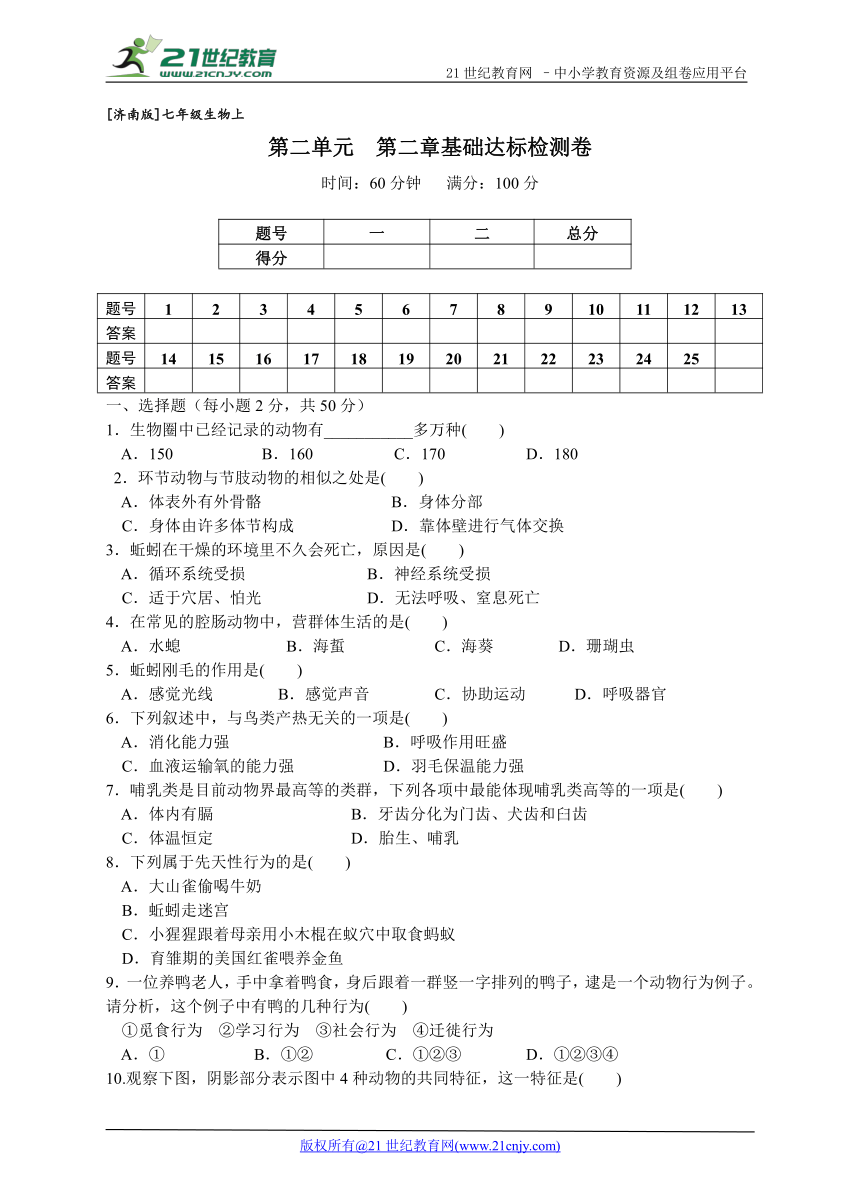 21世纪教育
www.21cnjy.com

21 世纪教育网 －中小学教育资源及组卷应用平台

[济南版]七年级生物上

第二单元　第二章基础达标检测卷

时间：60 分钟　　满分：100 分

| 题号 | 一 | 二 | 总分 |
|---|---|---|---|
| 得分 | | | |

| 题号 | 1 | 2 | 3 | 4 | 5 | 6 | 7 | 8 | 9 | 10 | 11 | 12 | 13 |
|---|---|---|---|---|---|---|---|---|---|---|---|---|---|
| 答案 | | | | | | | | | | | | | |
| 题号 | 14 | 15 | 16 | 17 | 18 | 19 | 20 | 21 | 22 | 23 | 24 | 25 | |
| 答案 | | | | | | | | | | | | | |

一、选择题（每小题 2 分，共 50 分）

1．生物圈中已经记录的动物有___________多万种(　　)
A．150　　B．160　　C．170　　D．180

2．环节动物与节肢动物的相似之处是(　　)
A．体表外有外骨骼　　B．身体分部
C．身体由许多体节构成　　D．靠体壁进行气体交换

3．蚯蚓在干燥的环境里不久会死亡，原因是(　　)
A．循环系统受损　　B．神经系统受损
C．适于穴居、怕光　　D．无法呼吸、窒息死亡

4．在常见的腔肠动物中，营群体生活的是(　　)
A．水螅　　B．海蜇　　C．海葵　　D．珊瑚虫

5．蚯蚓刚毛的作用是(　　)
A．感觉光线　　B．感觉声音　　C．协助运动　　D．呼吸器官

6．下列叙述中，与鸟类产热无关的一项是(　　)
A．消化能力强　　B．呼吸作用旺盛
C．血液运输氧的能力强　　D．羽毛保温能力强

7．哺乳类是目前动物界最高等的类群，下列各项中最能体现哺乳类高等的一项是(　　)
A．体内有膈　　B．牙齿分化为门齿、犬齿和臼齿
C．体温恒定　　D．胎生、哺乳

8．下列属于先天性行为的是(　　)
A．大山雀偷喝牛奶
B．蚯蚓走迷宫
C．小猩猩跟着母亲用小木棍在蚁穴中取食蚂蚁
D．育雏期的美国红雀喂养金鱼

9．一位养鸭老人，手中拿着鸭食，身后跟着一群竖一字排列的鸭子，逮是一个动物行为例子。请分析，这个例子中有鸭的几种行为(　　)
①觅食行为　②学习行为　③社会行为　④迁徙行为
A．①　　B．①②　　C．①②③　　D．①②③④

10.观察下图，阴影部分表示图中 4 种动物的共同特征，这一特征是(　　)

版权所有@21 世纪教育网(www.21cnjy.com)